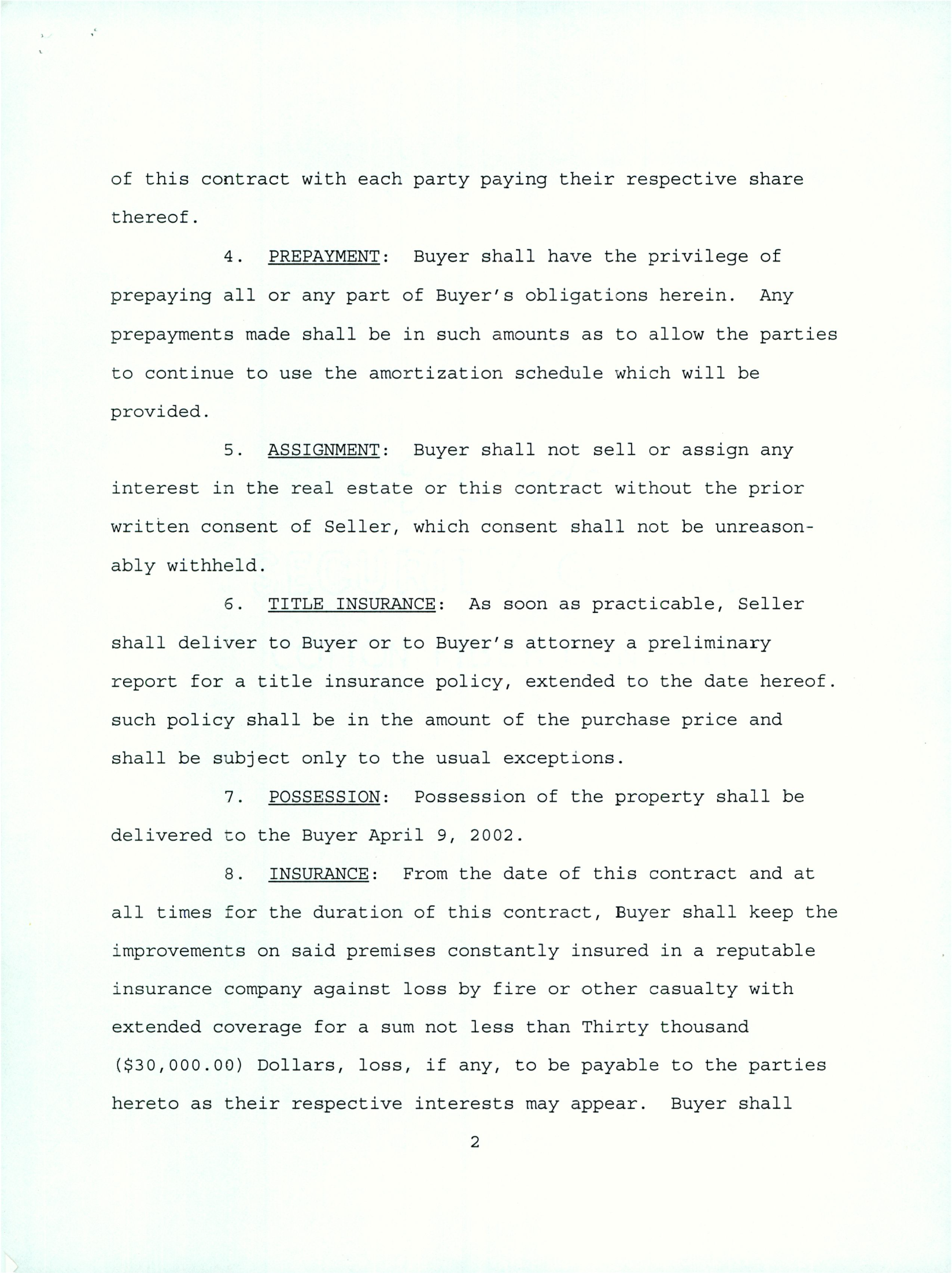 of this contract with each party paying their respective share thereof.

4. PREPAYMENT: Buyer shall have the privilege of prepaying all or any part of Buyer's obligations herein. Any prepayments made shall be in such amounts as to allow the parties to continue to use the amortization schedule which will be provided.

5. ASSIGNMENT: Buyer shall not sell or assign any interest in the real estate or this contract without the prior written consent of Seller, which consent shall not be unreasonably withheld.

6. TITLE INSURANCE: As soon as practicable, Seller shall deliver to Buyer or to Buyer's attorney a preliminary report for a title insurance policy, extended to the date hereof. such policy shall be in the amount of the purchase price and shall be subject only to the usual exceptions.

7. POSSESSION: Possession of the property shall be delivered to the Buyer April 9, 2002.

8. INSURANCE: From the date of this contract and at all times for the duration of this contract, Buyer shall keep the improvements on said premises constantly insured in a reputable insurance company against loss by fire or other casualty with extended coverage for a sum not less than Thirty thousand ($30,000.00) Dollars, loss, if any, to be payable to the parties hereto as their respective interests may appear. Buyer shall

2